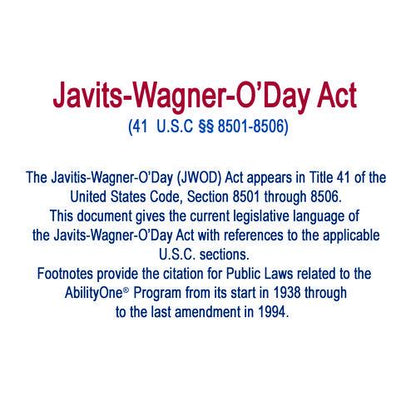 Javits-Wagner-O'Day Act

(41 U.S.C §§ 8501-8506)

The Javitis-Wagner-O'Day (JWOD) Act appears in Title 41 of the United States Code, Section 8501 through 8506.
This document gives the current legislative language of the Javits-Wagner-O'Day Act with references to the applicable U.S.C. sections.
Footnotes provide the citation for Public Laws related to the AbilityOne® Program from its start in 1938 through to the last amendment in 1994.